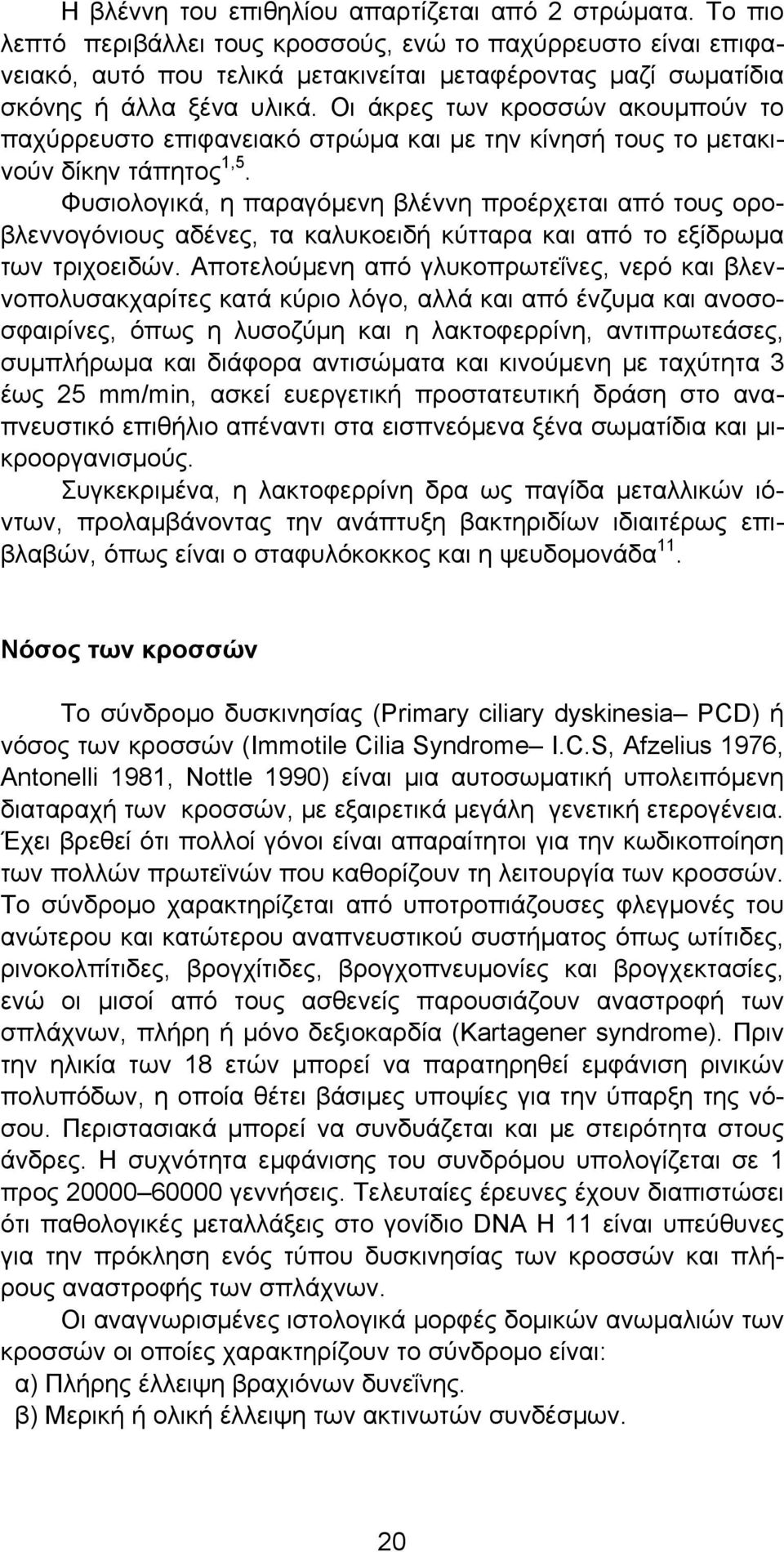 Η βλέννη του επιθηλίου απαρτίζεται από 2 στρώματα. Το πιο λεπτό περιβάλλει τους κροσσούς, ενώ το παχύρρευστο είναι επιφανειακό, αυτό που τελικά μετακινείται μεταφέροντας μαζί σωματίδια σκόνης ή άλλα ξένα υλικά. Οι άκρες των κροσσών ακουμπούν το παχύρρευστο επιφανειακό στρώμα και με την κίνησή τους το μετακινούν δίκην τάπητος$^{1,5}$.

Φυσιολογικά, η παραγόμενη βλέννη προέρχεται από τους οροβλεννογόνιους αδένες, τα καλυκοειδή κύτταρα και από το εξίδρωμα των τριχοειδών. Αποτελούμενη από γλυκοπρωτεΐνες, νερό και βλεννοπολυσακχαρίτες κατά κύριο λόγο, αλλά και από ένζυμα και ανοσοσφαιρίνες, όπως η λυσοζύμη και η λακτοφερρίνη, αντιπρωτεάσες, συμπλήρωμα και διάφορα αντισώματα και κινούμενη με ταχύτητα 3 έως 25 mm/min, ασκεί ευεργετική προστατευτική δράση στο αναπνευστικό επιθήλιο απέναντι στα εισπνεόμενα ξένα σωματίδια και μικροοργανισμούς.

Συγκεκριμένα, η λακτοφερρίνη δρα ως παγίδα μεταλλικών ιόντων, προλαμβάνοντας την ανάπτυξη βακτηριδίων ιδιαιτέρως επιβλαβών, όπως είναι ο σταφυλόκοκκος και η ψευδομονάδα$^{11}$.

Νόσος των κροσσών

Το σύνδρομο δυσκινησίας (Primary ciliary dyskinesia– PCD) ή νόσος των κροσσών (Immotile Cilia Syndrome– I.C.S, Afzelius 1976, Antonelli 1981, Nottle 1990) είναι μια αυτοσωματική υπολειπόμενη διαταραχή των κροσσών, με εξαιρετικά μεγάλη γενετική ετερογένεια. Έχει βρεθεί ότι πολλοί γόνοι είναι απαραίτητοι για την κωδικοποίηση των πολλών πρωτεϊνών που καθορίζουν τη λειτουργία των κροσσών. Το σύνδρομο χαρακτηρίζεται από υποτροπιάζουσες φλεγμονές του ανώτερου και κατώτερου αναπνευστικού συστήματος όπως ωτίτιδες, ρινοκολπίτιδες, βρογχίτιδες, βρογχοπνευμονίες και βρογχεκτασίες, ενώ οι μισοί από τους ασθενείς παρουσιάζουν αναστροφή των σπλάχνων, πλήρη ή μόνο δεξιοκαρδία (Kartagener syndrome). Πριν την ηλικία των 18 ετών μπορεί να παρατηρηθεί εμφάνιση ρινικών πολυπόδων, η οποία θέτει βάσιμες υποψίες για την ύπαρξη της νόσου. Περιστασιακά μπορεί να συνδυάζεται και με στειρότητα στους άνδρες. Η συχνότητα εμφάνισης του συνδρόμου υπολογίζεται σε 1 προς 20000–60000 γεννήσεις. Τελευταίες έρευνες έχουν διαπιστώσει ότι παθολογικές μεταλλάξεις στο γονίδιο DNA H 11 είναι υπεύθυνες για την πρόκληση ενός τύπου δυσκινησίας των κροσσών και πλήρους αναστροφής των σπλάχνων.

Οι αναγνωρισμένες ιστολογικά μορφές δομικών ανωμαλιών των κροσσών οι οποίες χαρακτηρίζουν το σύνδρομο είναι:
α) Πλήρης έλλειψη βραχιόνων δυνεΐνης.
β) Μερική ή ολική έλλειψη των ακτινωτών συνδέσμων.

20